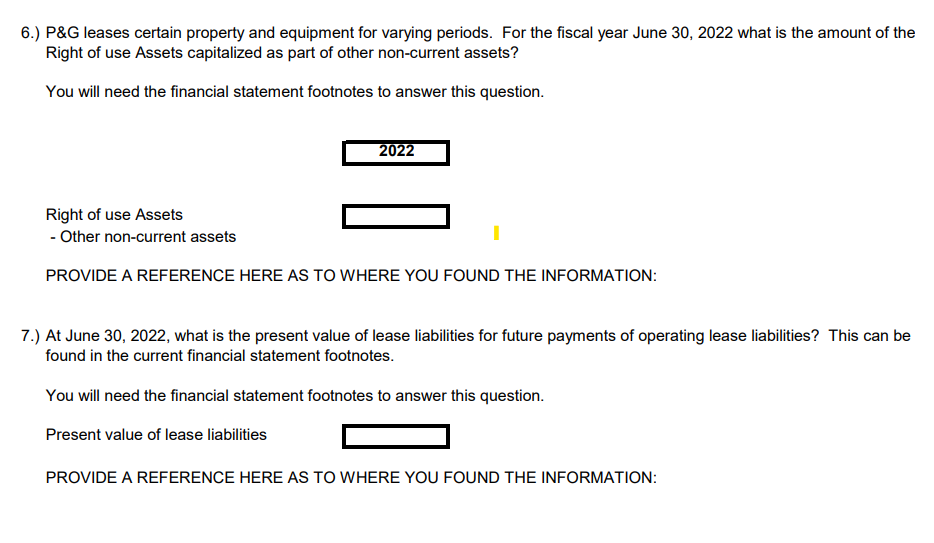 6.) P&G leases certain property and equipment for varying periods. For the fiscal year June 30, 2022 what is the amount of the Right of use Assets capitalized as part of other non-current assets?

You will need the financial statement footnotes to answer this question.

2022

Right of use Assets
- Other non-current assets

PROVIDE A REFERENCE HERE AS TO WHERE YOU FOUND THE INFORMATION:

7.) At June 30, 2022, what is the present value of lease liabilities for future payments of operating lease liabilities? This can be found in the current financial statement footnotes.

You will need the financial statement footnotes to answer this question.

Present value of lease liabilities

PROVIDE A REFERENCE HERE AS TO WHERE YOU FOUND THE INFORMATION: